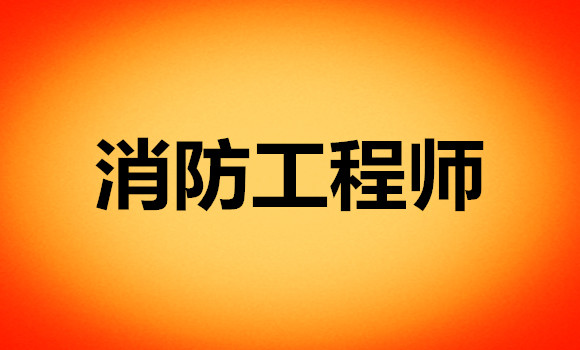 消防工程师